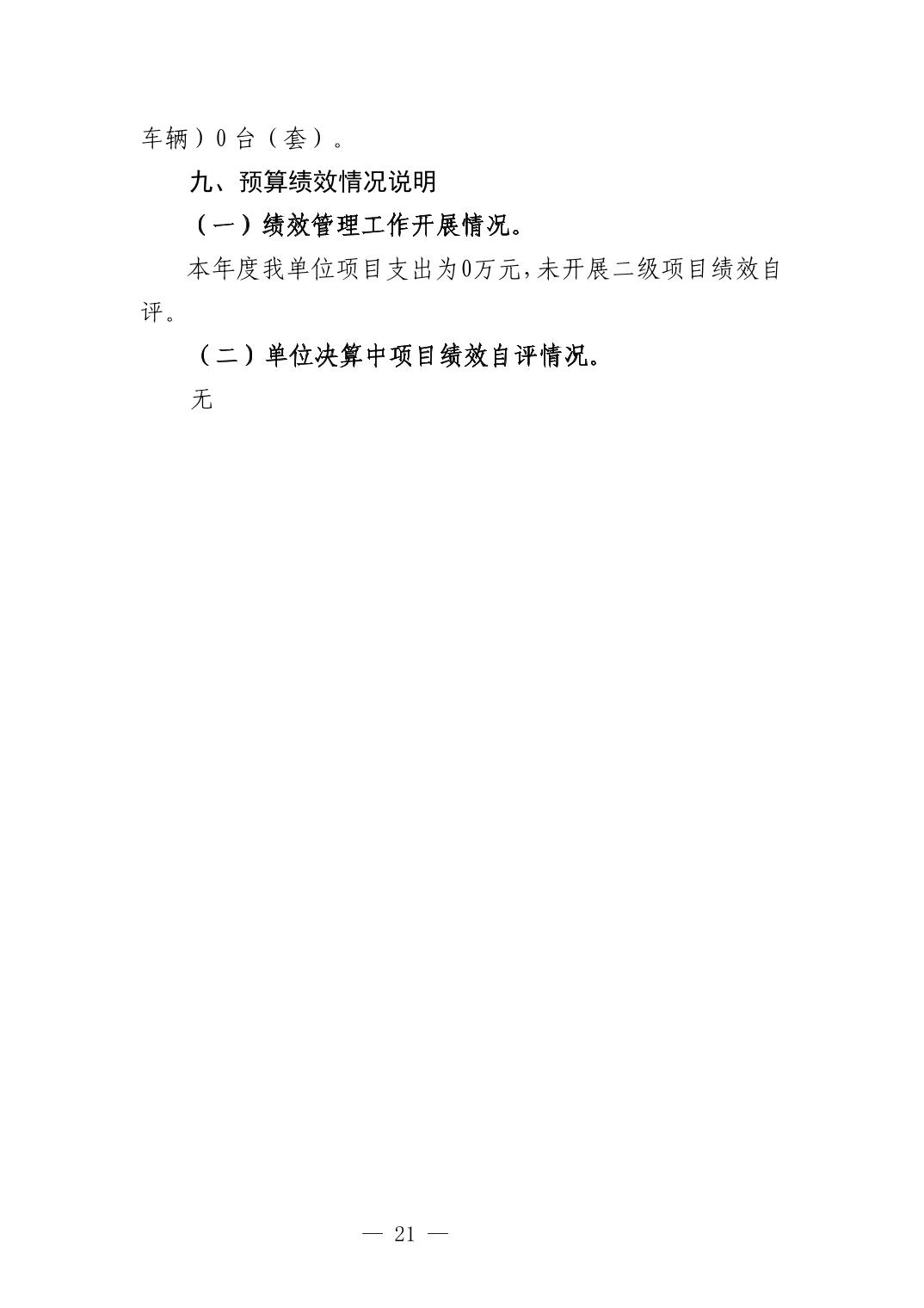 车辆）0台（套）。

九、预算绩效情况说明

（一）绩效管理工作开展情况。

本年度我单位项目支出为0万元,未开展二级项目绩效自评。

（二）单位决算中项目绩效自评情况。

无

— 21 —